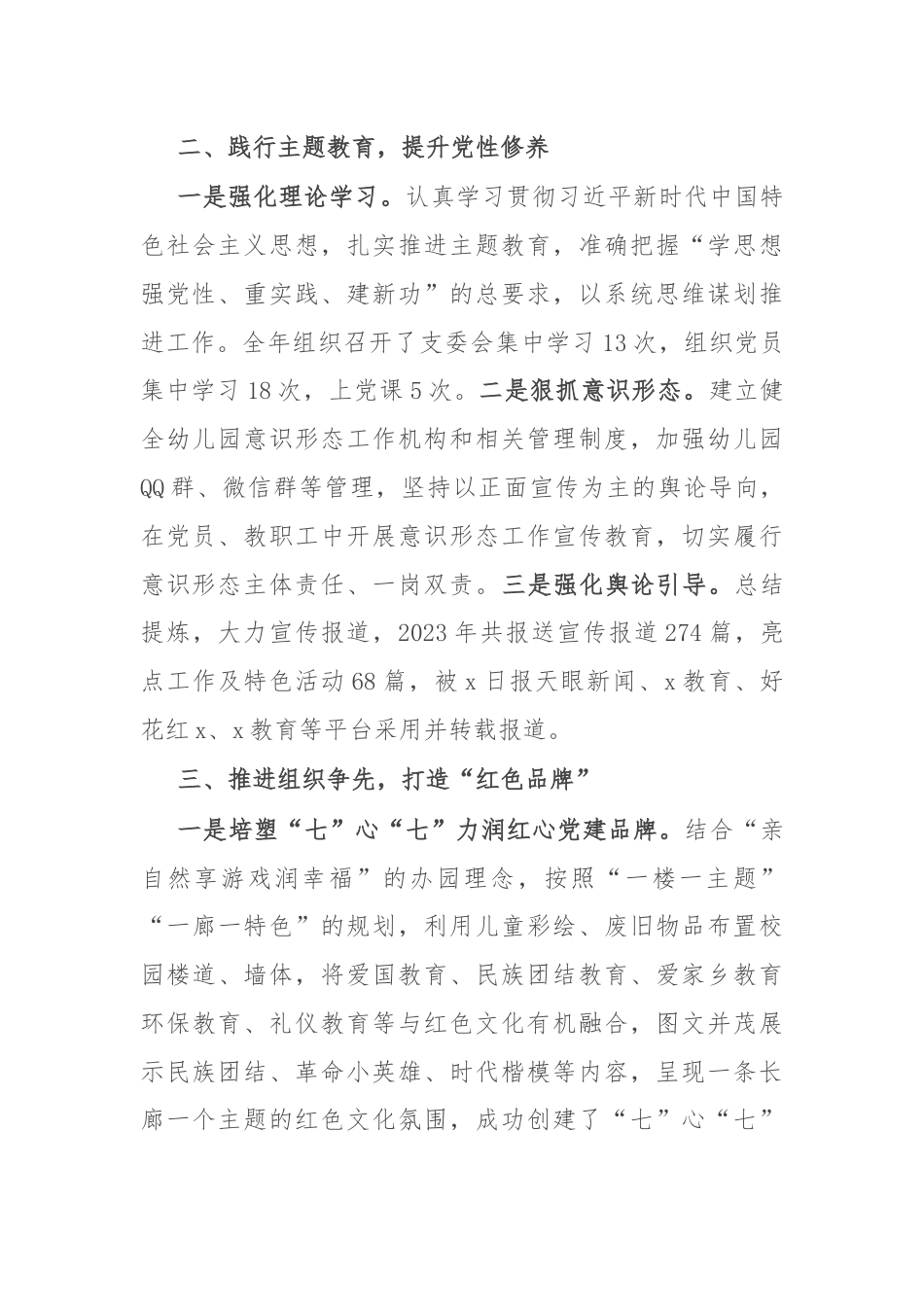 二、践行主题教育，提升党性修养

一是强化理论学习。认真学习贯彻习近平新时代中国特色社会主义思想，扎实推进主题教育，准确把握“学思想强党性、重实践、建新功”的总要求，以系统思维谋划推进工作。全年组织召开了支委会集中学习13次，组织党员集中学习18次，上党课5次。二是狠抓意识形态。建立健全幼儿园意识形态工作机构和相关管理制度，加强幼儿园QQ群、微信群等管理，坚持以正面宣传为主的舆论导向，在党员、教职工中开展意识形态工作宣传教育，切实履行意识形态主体责任、一岗双责。三是强化舆论引导。总结提炼，大力宣传报道，2023年共报送宣传报道274篇，亮点工作及特色活动68篇，被x日报天眼新闻、x教育、好花红x、x教育等平台采用并转载报道。

三、推进组织争先，打造“红色品牌”

一是培塑“七”心“七”力润红心党建品牌。结合“亲自然享游戏润幸福”的办园理念，按照“一楼一主题”“一廊一特色”的规划，利用儿童彩绘、废旧物品布置校园楼道、墙体，将爱国教育、民族团结教育、爱家乡教育环保教育、礼仪教育等与红色文化有机融合，图文并茂展示民族团结、革命小英雄、时代楷模等内容，呈现一条长廊一个主题的红色文化氛围，成功创建了“七”心“七”